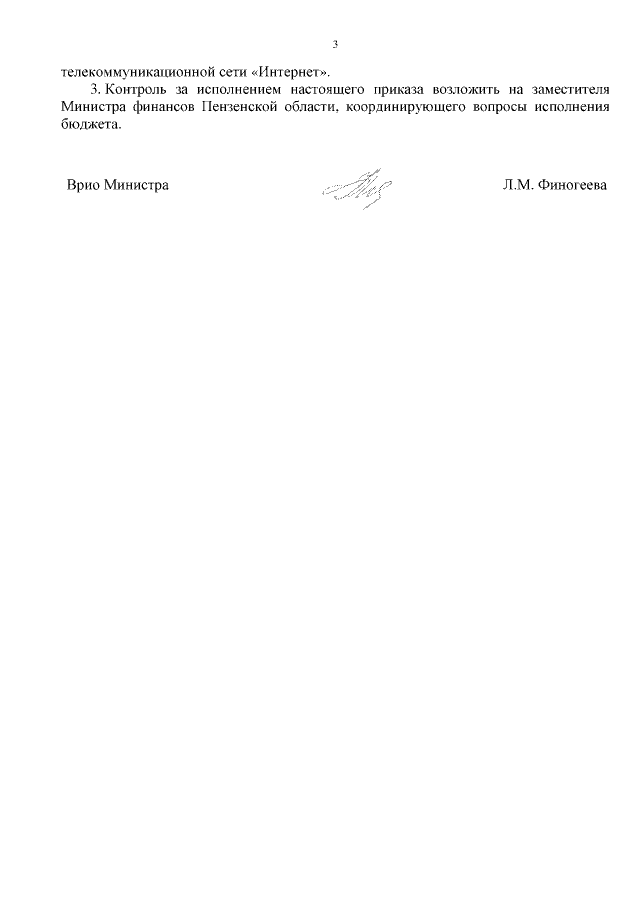 3

телекоммуникационной сети «Интернет».

3. Контроль за исполнением настоящего приказа возложить на заместителя Министра финансов Пензенской области, координирующего вопросы исполнения бюджета.

Врио Министра Л.М. Финогеева